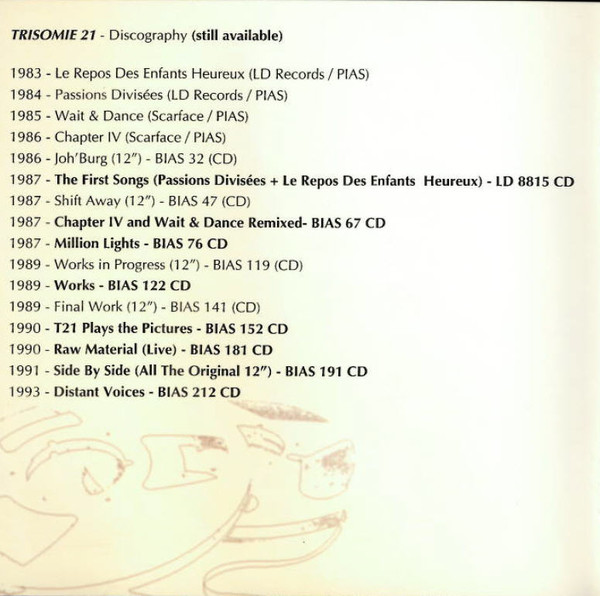 TRISOMIE 21 - Discography (still available)

1983 - Le Repos Des Enfants Heureux (LD Records / PIAS)
1984 - Passions Divisées (LD Records / PIAS)
1985 - Wait & Dance (Scarface / PIAS)
1986 - Chapter IV (Scarface / PIAS)
1986 - Joh'Burg (12") - BIAS 32 (CD)
1987 - The First Songs (Passions Divisées + Le Repos Des Enfants Heureux) - LD 8815 CD
1987 - Shift Away (12") - BIAS 47 (CD)
1987 - Chapter IV and Wait & Dance Remixed- BIAS 67 CD
1987 - Million Lights - BIAS 76 CD
1989 - Works in Progress (12") - BIAS 119 (CD)
1989 - Works - BIAS 122 CD
1989 - Final Work (12") - BIAS 141 (CD)
1990 - T21 Plays the Pictures - BIAS 152 CD
1990 - Raw Material (Live) - BIAS 181 CD
1991 - Side By Side (All The Original 12") - BIAS 191 CD
1993 - Distant Voices - BIAS 212 CD